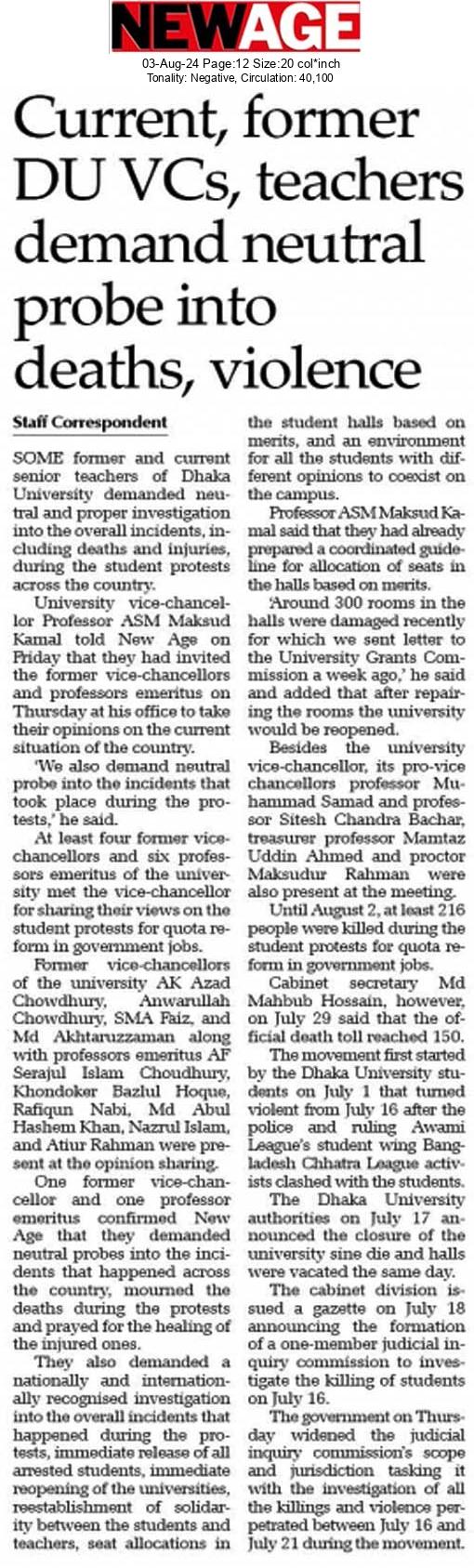 NEWAGE
03-Aug-24 Page:12 Size:20 col*inch
Tonality: Negative, Circulation: 40,100

Current, former DU VCs, teachers demand neutral probe into deaths, violence

Staff Correspondent

SOME former and current senior teachers of Dhaka University demanded neutral and proper investigation into the overall incidents, including deaths and injuries, during the student protests across the country.

University vice-chancellor Professor ASM Maksud Kamal told New Age on Friday that they had invited the former vice-chancellors and professors emeritus on Thursday at his office to take their opinions on the current situation of the country.

'We also demand neutral probe into the incidents that took place during the protests,' he said.

At least four former vice-chancellors and six professors emeritus of the university met the vice-chancellor for sharing their views on the student protests for quota reform in government jobs.

Former vice-chancellors of the university AK Azad Chowdhury, Anwarullah Chowdhury, SMA Faiz, and Md Akhtaruzzaman along with professors emeritus AF Serajul Islam Choudhury, Khondoker Bazlul Hoque, Rafiqun Nabi, Md Abul Hashem Khan, Nazrul Islam, and Atiur Rahman were present at the opinion sharing.

One former vice-chancellor and one professor emeritus confirmed New Age that they demanded neutral probes into the incidents that happened across the country, mourned the deaths during the protests and prayed for the healing of the injured ones.

They also demanded a nationally and internationally recognised investigation into the overall incidents that happened during the protests, immediate release of all arrested students, immediate reopening of the universities, reestablishment of solidarity between the students and teachers, seat allocations in the student halls based on merits, and an environment for all the students with different opinions to coexist on the campus.

Professor ASM Maksud Kamal said that they had already prepared a coordinated guideline for allocation of seats in the halls based on merits.

'Around 300 rooms in the halls were damaged recently for which we sent letter to the University Grants Commission a week ago,' he said and added that after repairing the rooms the university would be reopened.

Besides the university vice-chancellor, its pro-vice chancellors professor Muhammad Samad and professor Sitesh Chandra Bachar, treasurer professor Mamtaz Uddin Ahmed and proctor Maksudur Rahman were also present at the meeting.

Until August 2, at least 216 people were killed during the student protests for quota reform in government jobs.

Cabinet secretary Md Mahbub Hossain, however, on July 29 said that the official death toll reached 150.

The movement first started by the Dhaka University students on July 1 that turned violent from July 16 after the police and ruling Awami League's student wing Bangladesh Chhatra League activists clashed with the students.

The Dhaka University authorities on July 17 announced the closure of the university sine die and halls were vacated the same day.

The cabinet division issued a gazette on July 18 announcing the formation of a one-member judicial inquiry commission to investigate the killing of students on July 16.

The government on Thursday widened the judicial inquiry commission's scope and jurisdiction tasking it with the investigation of all the killings and violence perpetrated between July 16 and July 21 during the movement.